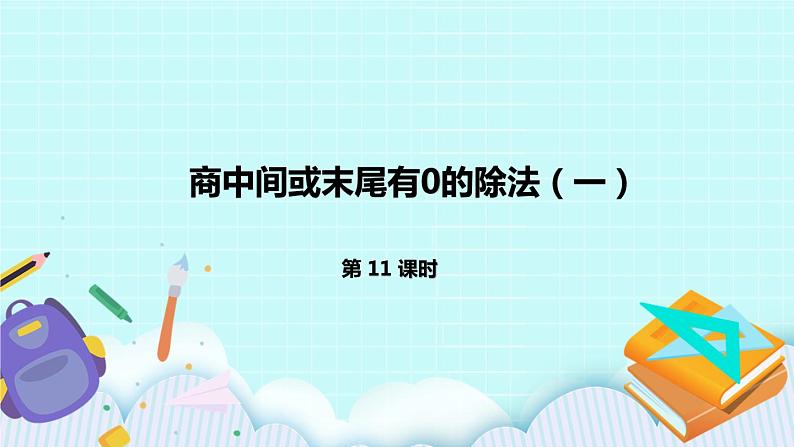 商中间或末尾有0的除法（一）

第 11 课时